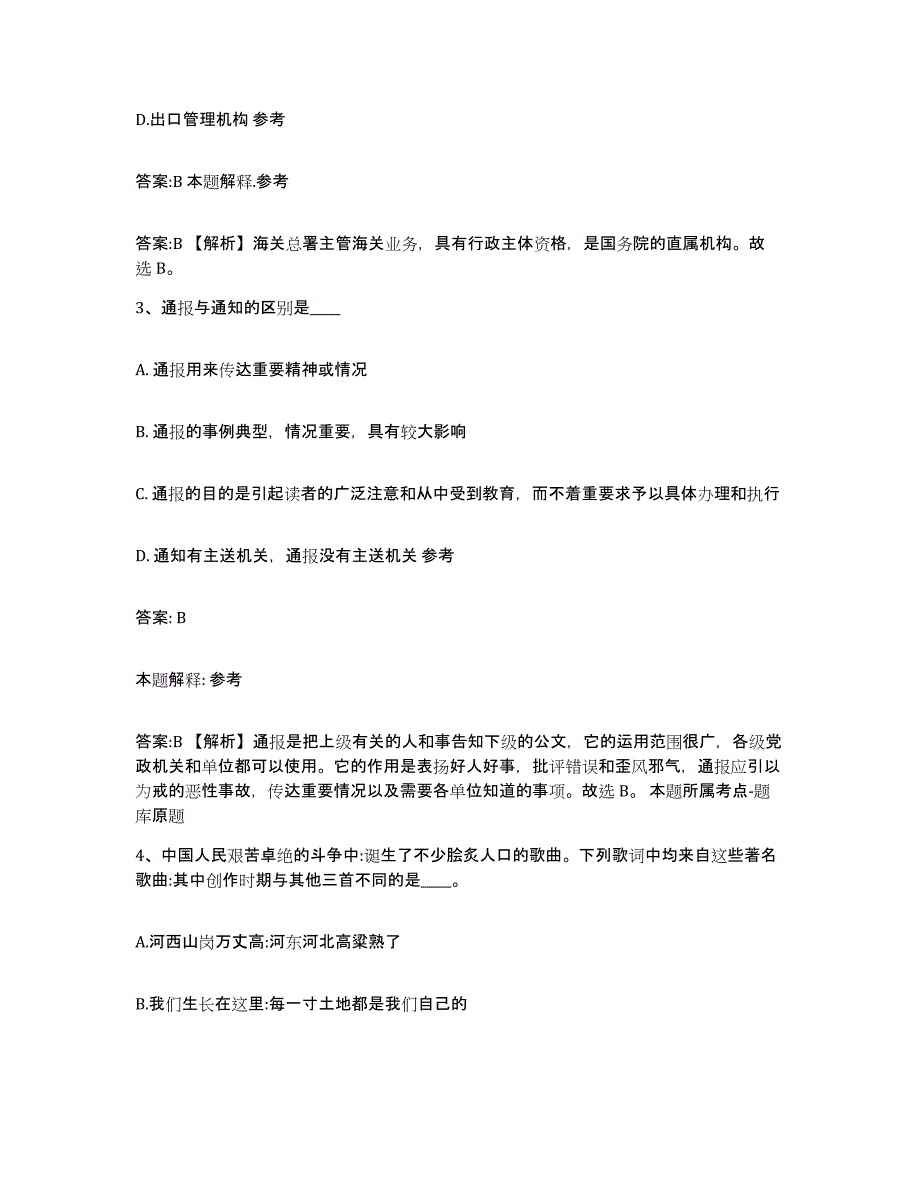 D.出口管理机构 参考

答案:B 本题解释.参考

答案:B 【解析】海关总署主管海关业务，具有行政主体资格，是国务院的直属机构。故选 B。

3、通报与通知的区别是____

A. 通报用来传达重要精神或情况

B. 通报的事例典型，情况重要，具有较大影响

C. 通报的目的是引起读者的广泛注意和从中受到教育，而不着重要求予以具体办理和执行

D. 通知有主送机关，通报没有主送机关 参考

答案: B

本题解释: 参考

答案:B 【解析】通报是把上级有关的人和事告知下级的公文，它的运用范围很广，各级党政机关和单位都可以使用。它的作用是表扬好人好事，批评错误和歪风邪气，通报应引以为戒的恶性事故，传达重要情况以及需要各单位知道的事项。故选 B。 本题所属考点-题库原题

4、中国人民艰苦卓绝的斗争中:诞生了不少脍炙人口的歌曲。下列歌词中均来自这些著名歌曲:其中创作时期与其他三首不同的是____。

A.河西山岗万丈高:河东河北高粱熟了

B.我们生长在这里:每一寸土地都是我们自己的